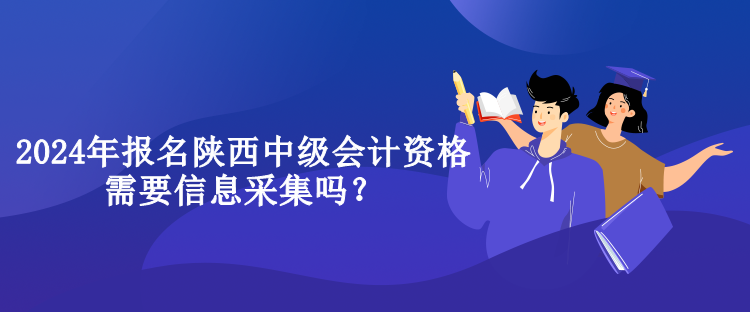 2024年报名陕西中级会计资格需要信息采集吗？